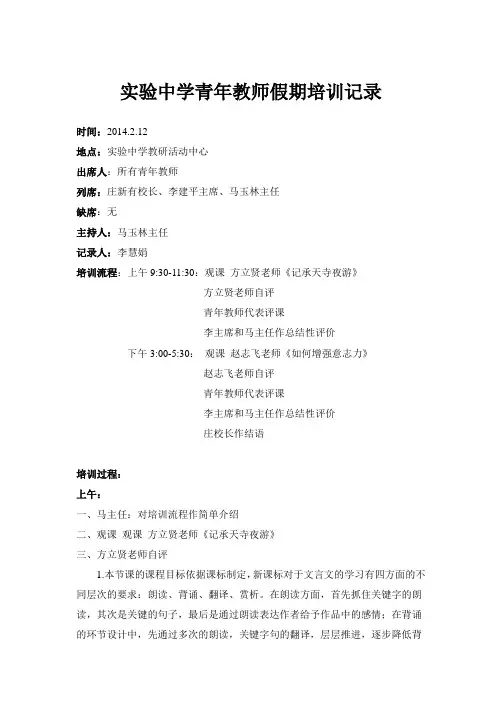 实验中学青年教师假期培训记录

时间：2014.2.12

地点：实验中学教研活动中心

出席人：所有青年教师

列席：庄新有校长、李建平主席、马玉林主任

缺席：无

主持人：马玉林主任

记录人：李慧娟

培训流程：上午 9:30-11:30：观课 方立贤老师《记承天寺夜游》

方立贤老师自评

青年教师代表评课

李主席和马主任作总结性评价

下午 3:00-5:30：观课 赵志飞老师《如何增强意志力》

赵志飞老师自评

青年教师代表评课

李主席和马主任作总结性评价

庄校长作结语

培训过程：

上午：

一、马主任：对培训流程作简单介绍

二、观课 观课 方立贤老师《记承天寺夜游》

三、方立贤老师自评

1.本节课的课程目标依据课标制定，新课标对于文言文的学习有四方面的不同层次的要求：朗读、背诵、翻译、赏析。在朗读方面，首先抓住关键字的朗读，其次是关键的句子，最后是通过朗读表达作者给予作品中的感情；在背诵的环节设计中，先通过多次的朗读，关键字句的翻译，层层推进，逐步降低背